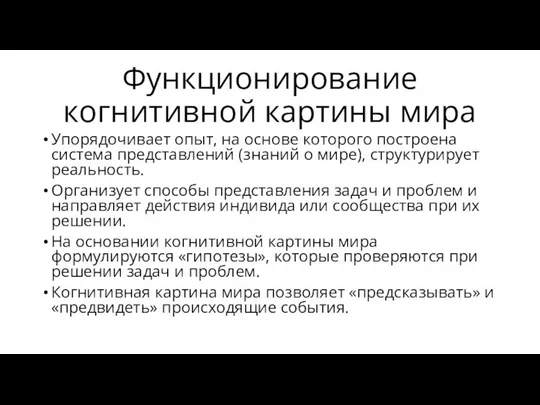 Функционирование когнитивной картины мира

• Упорядочивает опыт, на основе которого построена система представлений (знаний о мире), структурирует реальность.

• Организует способы представления задач и проблем и направляет действия индивида или сообщества при их решении.

• На основании когнитивной картины мира формулируются «гипотезы», которые проверяются при решении задач и проблем.

• Когнитивная картина мира позволяет «предсказывать» и «предвидеть» происходящие события.